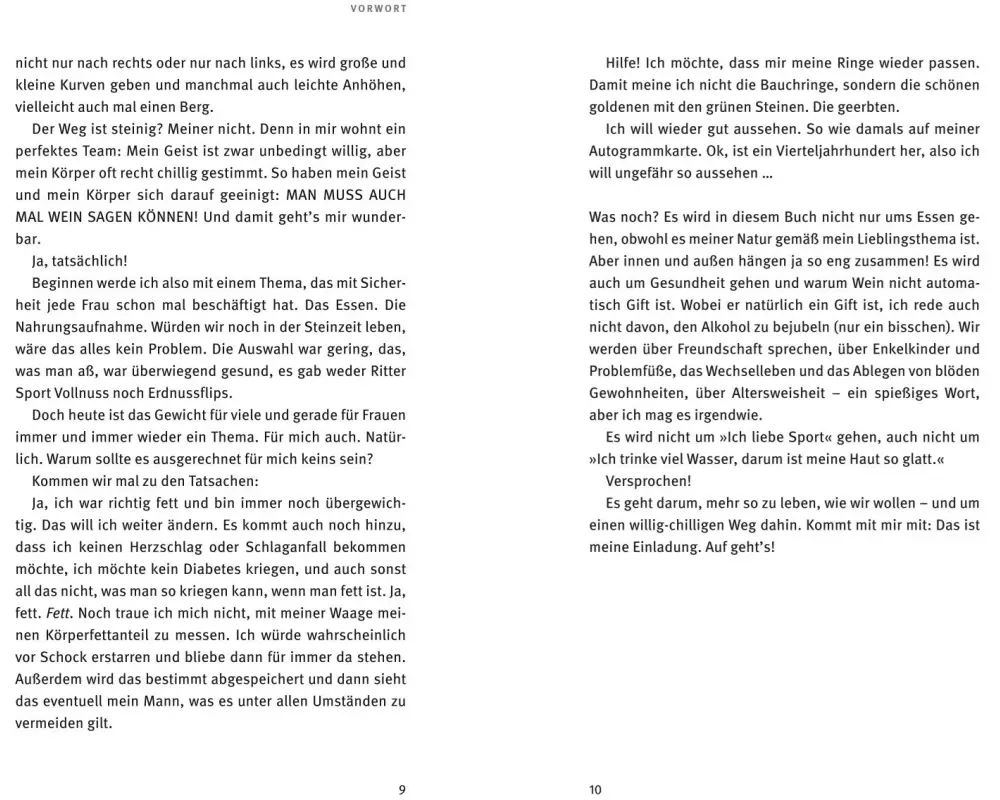 VORWORT

nicht nur nach rechts oder nur nach links, es wird große und kleine Kurven geben und manchmal auch leichte Anhöhen, vielleicht auch mal einen Berg.

Der Weg ist steinig? Meiner nicht. Denn in mir wohnt ein perfektes Team: Mein Geist ist zwar unbedingt willig, aber mein Körper oft recht chillig gestimmt. So haben mein Geist und mein Körper sich darauf geeinigt: MAN MUSS AUCH MAL WEIN SAGEN KÖNNEN! Und damit geht's mir wunderbar.

Ja, tatsächlich!

Beginnen werde ich also mit einem Thema, das mit Sicherheit jede Frau schon mal beschäftigt hat. Das Essen. Die Nahrungsaufnahme. Würden wir noch in der Steinzeit leben, wäre das alles kein Problem. Die Auswahl war gering, das, was man aß, war überwiegend gesund, es gab weder Ritter Sport Vollnuss noch Erdnussflips.

Doch heute ist das Gewicht für viele und gerade für Frauen immer und immer wieder ein Thema. Für mich auch. Natürlich. Warum sollte es ausgerechnet für mich keins sein?

Kommen wir mal zu den Tatsachen:

Ja, ich war richtig fett und bin immer noch übergewichtig. Das will ich weiter ändern. Es kommt auch noch hinzu, dass ich keinen Herzschlag oder Schlaganfall bekommen möchte, ich möchte kein Diabetes kriegen, und auch sonst all das nicht, was man so kriegen kann, wenn man fett ist. Ja, fett. Fett. Noch traue ich mich nicht, mit meiner Waage meinen Körperfettanteil zu messen. Ich würde wahrscheinlich vor Schock erstarren und bliebe dann für immer da stehen. Außerdem wird das bestimmt abgespeichert und dann sieht das eventuell mein Mann, was es unter allen Umständen zu vermeiden gilt.

9

Hilfe! Ich möchte, dass mir meine Ringe wieder passen. Damit meine ich nicht die Bauchringe, sondern die schönen goldenen mit den grünen Steinen. Die geerbten.

Ich will wieder gut aussehen. So wie damals auf meiner Autogrammkarte. Ok, ist ein Vierteljahrhundert her, also ich will ungefähr so aussehen …

Was noch? Es wird in diesem Buch nicht nur ums Essen gehen, obwohl es meiner Natur gemäß mein Lieblingsthema ist. Aber innen und außen hängen ja so eng zusammen! Es wird auch um Gesundheit gehen und warum Wein nicht automatisch Gift ist. Wobei er natürlich ein Gift ist, ich rede auch nicht davon, den Alkohol zu bejubeln (nur ein bisschen). Wir werden über Freundschaft sprechen, über Enkelkinder und Problemfüße, das Wechselleben und das Ablegen von blöden Gewohnheiten, über Altersweisheit – ein spießiges Wort, aber ich mag es irgendwie.

Es wird nicht um »Ich liebe Sport« gehen, auch nicht um »Ich trinke viel Wasser, darum ist meine Haut so glatt.«

Versprochen!

Es geht darum, mehr so zu leben, wie wir wollen – und um einen willig-chilligen Weg dahin. Kommt mit mir mit: Das ist meine Einladung. Auf geht's!

10